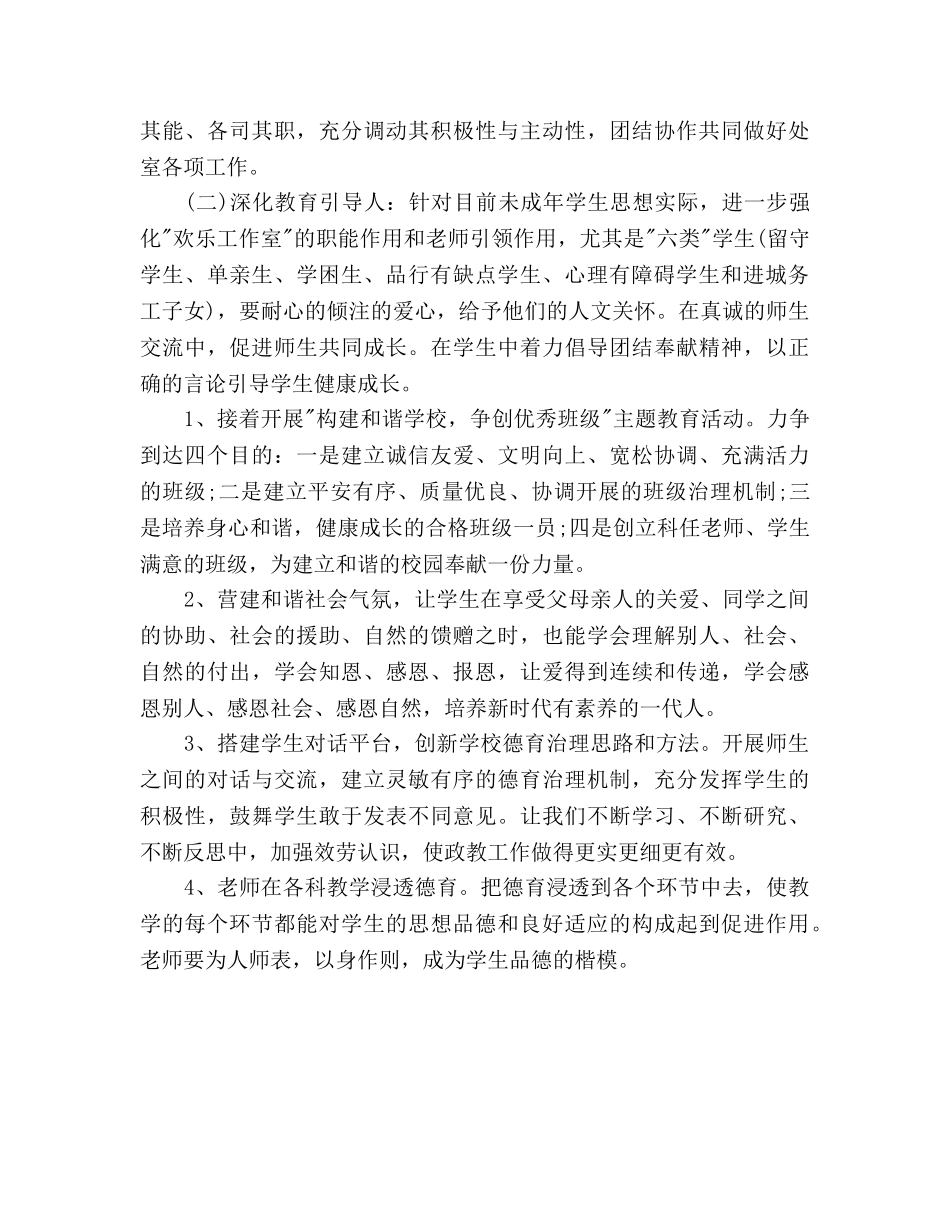 其能、各司其职，充分调动其积极性与主动性，团结协作共同做好处室各项工作。

(二)深化教育引导人：针对目前未成年学生思想实际，进一步强化"欢乐工作室"的职能作用和老师引领作用，尤其是"六类"学生(留守学生、单亲生、学困生、品行有缺点学生、心理有障碍学生和进城务工子女)，要耐心的倾注的爱心，给予他们的人文关怀。在真诚的师生交流中，促进师生共同成长。在学生中着力倡导团结奉献精神，以正确的言论引导学生健康成长。

1、接着开展"构建和谐学校，争创优秀班级"主题教育活动。力争到达四个目的：一是建立诚信友爱、文明向上、宽松协调、充满活力的班级;二是建立平安有序、质量优良、协调开展的班级治理机制;三是培养身心和谐，健康成长的合格班级一员;四是创立科任老师、学生满意的班级，为建立和谐的校园奉献一份力量。

2、营建和谐社会气氛，让学生在享受父母亲人的关爱、同学之间的协助、社会的援助、自然的馈赠之时，也能学会理解别人、社会、自然的付出，学会知恩、感恩、报恩，让爱得到连续和传递，学会感恩别人、感恩社会、感恩自然，培养新时代有素养的一代人。

3、搭建学生对话平台，创新学校德育治理思路和方法。开展师生之间的对话与交流，建立灵敏有序的德育治理机制，充分发挥学生的积极性，鼓舞学生敢于发表不同意见。让我们不断学习、不断研究、不断反思中，加强效劳认识，使政教工作做得更实更细更有效。

4、老师在各科教学浸透德育。把德育浸透到各个环节中去，使教学的每个环节都能对学生的思想品德和良好适应的构成起到促进作用。老师要为人师表，以身作则，成为学生品德的楷模。